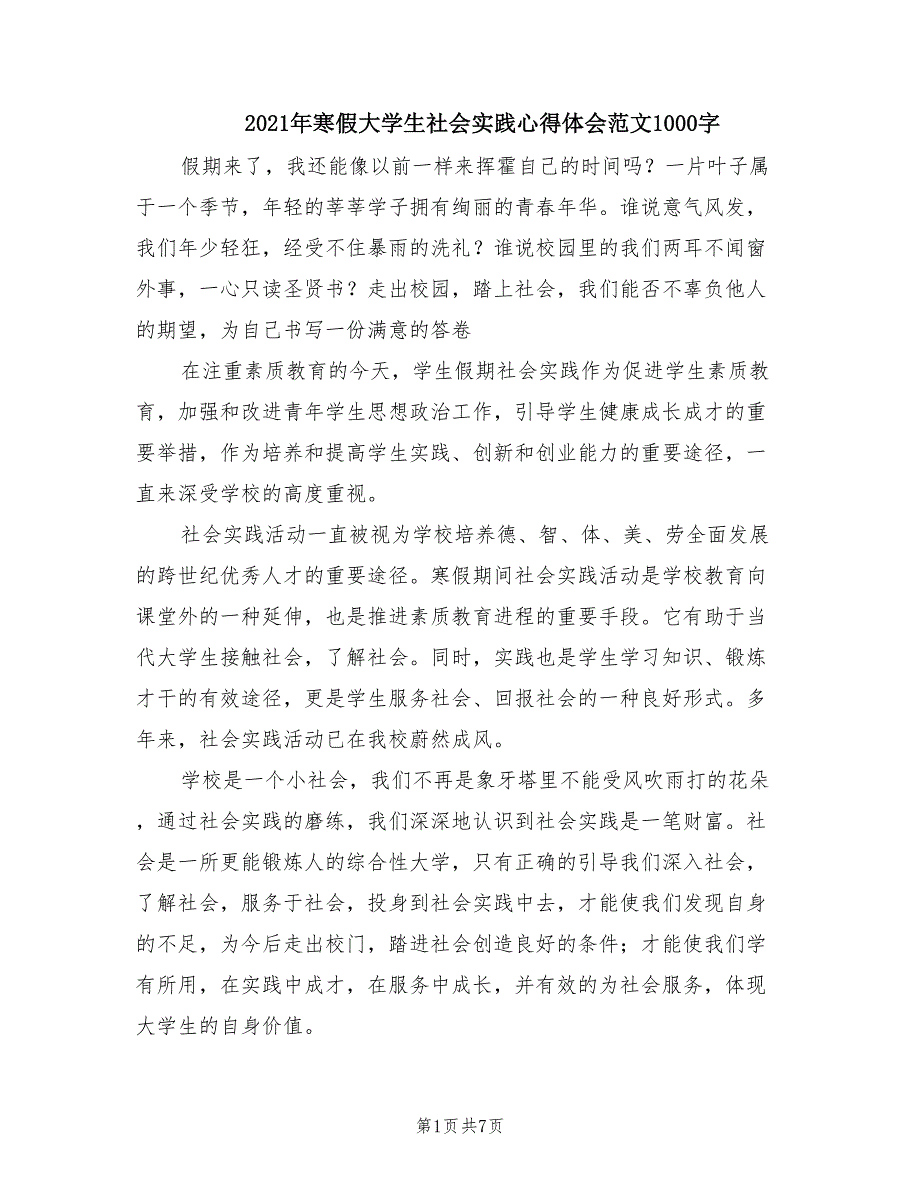 2021年寒假大学生社会实践心得体会范文1000字

假期来了，我还能像以前一样来挥霍自己的时间吗？一片叶子属于一个季节，年轻的莘莘学子拥有绚丽的青春年华。谁说意气风发，我们年少轻狂，经受不住暴雨的洗礼？谁说校园里的我们两耳不闻窗外事，一心只读圣贤书？走出校园，踏上社会，我们能否不辜负他人的期望，为自己书写一份满意的答卷

在注重素质教育的今天，学生假期社会实践作为促进学生素质教育，加强和改进青年学生思想政治工作，引导学生健康成长成才的重要举措，作为培养和提高学生实践、创新和创业能力的重要途径，一直来深受学校的高度重视。

社会实践活动一直被视为学校培养德、智、体、美、劳全面发展的跨世纪优秀人才的重要途径。寒假期间社会实践活动是学校教育向课堂外的一种延伸，也是推进素质教育进程的重要手段。它有助于当代大学生接触社会，了解社会。同时，实践也是学生学习知识、锻炼才干的有效途径，更是学生服务社会、回报社会的一种良好形式。多年来，社会实践活动已在我校蔚然成风。

学校是一个小社会，我们不再是象牙塔里不能受风吹雨打的花朵，通过社会实践的磨练，我们深深地认识到社会实践是一笔财富。社会是一所更能锻炼人的综合性大学，只有正确的引导我们深入社会，了解社会，服务于社会，投身到社会实践中去，才能使我们发现自身的不足，为今后走出校门，踏进社会创造良好的条件；才能使我们学有所用，在实践中成才，在服务中成长，并有效的为社会服务，体现大学生的自身价值。

第1页 共7页